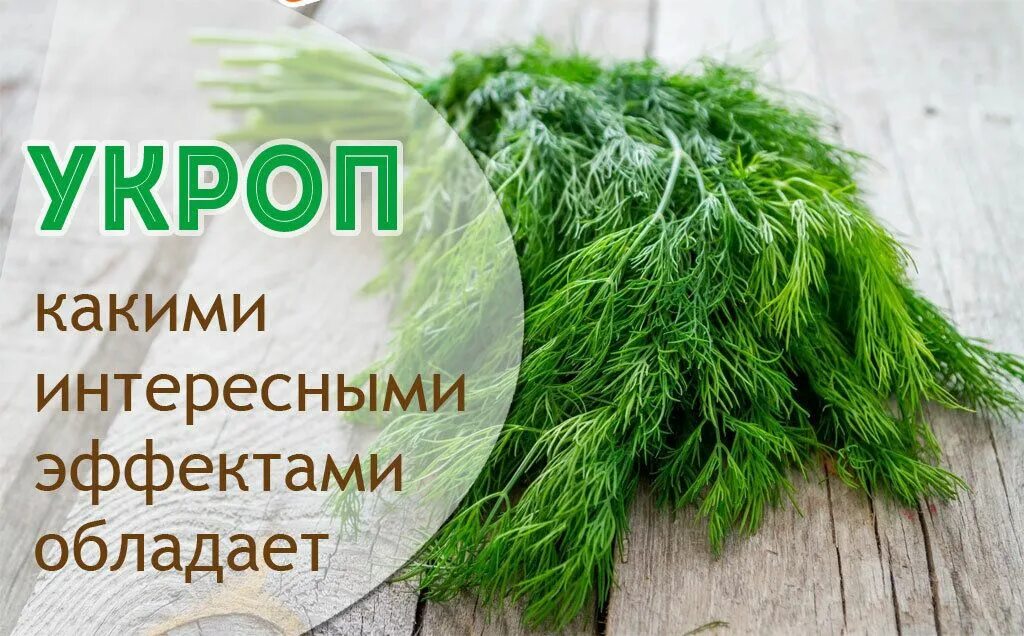 УКРОП

какими интересными эффектами обладает